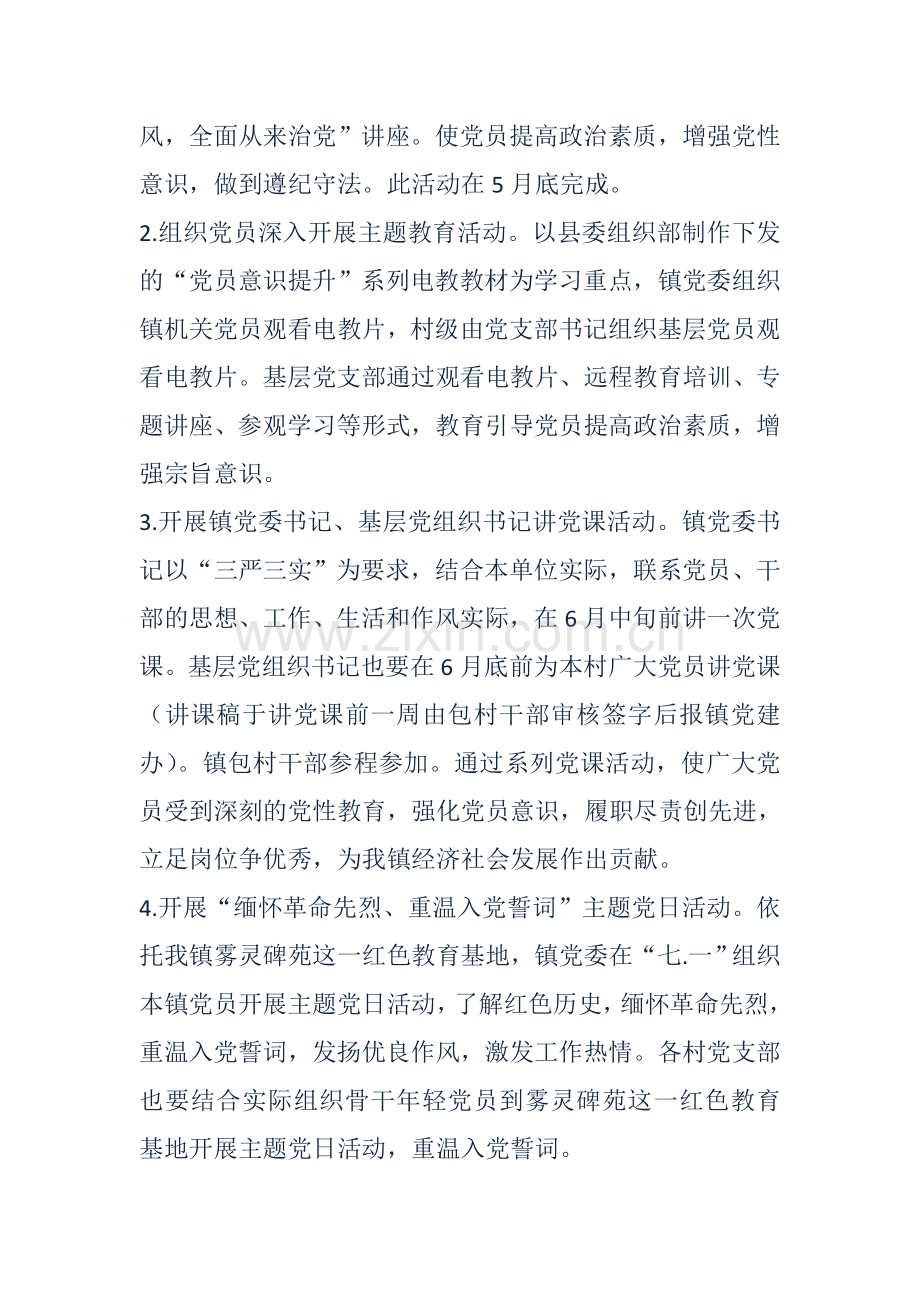 风，全面从来治党”讲座。使党员提高政治素质，增强党性意识，做到遵纪守法。此活动在 5 月底完成。

2.组织党员深入开展主题教育活动。以县委组织部制作下发的“党员意识提升”系列电教教材为学习重点，镇党委组织镇机关党员观看电教片，村级由党支部书记组织基层党员观看电教片。基层党支部通过观看电教片、远程教育培训、专题讲座、参观学习等形式，教育引导党员提高政治素质，增强宗旨意识。

3.开展镇党委书记、基层党组织书记讲党课活动。镇党委书记以“三严三实”为要求，结合本单位实际，联系党员、干部的思想、工作、生活和作风实际，在 6 月中旬前讲一次党课。基层党组织书记也要在 6 月底前为本村广大党员讲党课（讲课稿于讲党课前一周由包村干部审核签字后报镇党建办）。镇包村干部参程参加。通过系列党课活动，使广大党员受到深刻的党性教育，强化党员意识，履职尽责创先进，立足岗位争优秀，为我镇经济社会发展作出贡献。

4.开展“缅怀革命先烈、重温入党誓词”主题党日活动。依托我镇雾灵碑苑这一红色教育基地，镇党委在“七.一”组织本镇党员开展主题党日活动，了解红色历史，缅怀革命先烈，重温入党誓词，发扬优良作风，激发工作热情。各村党支部也要结合实际组织骨干年轻党员到雾灵碑苑这一红色教育基地开展主题党日活动，重温入党誓词。

www.zixin.com.cn